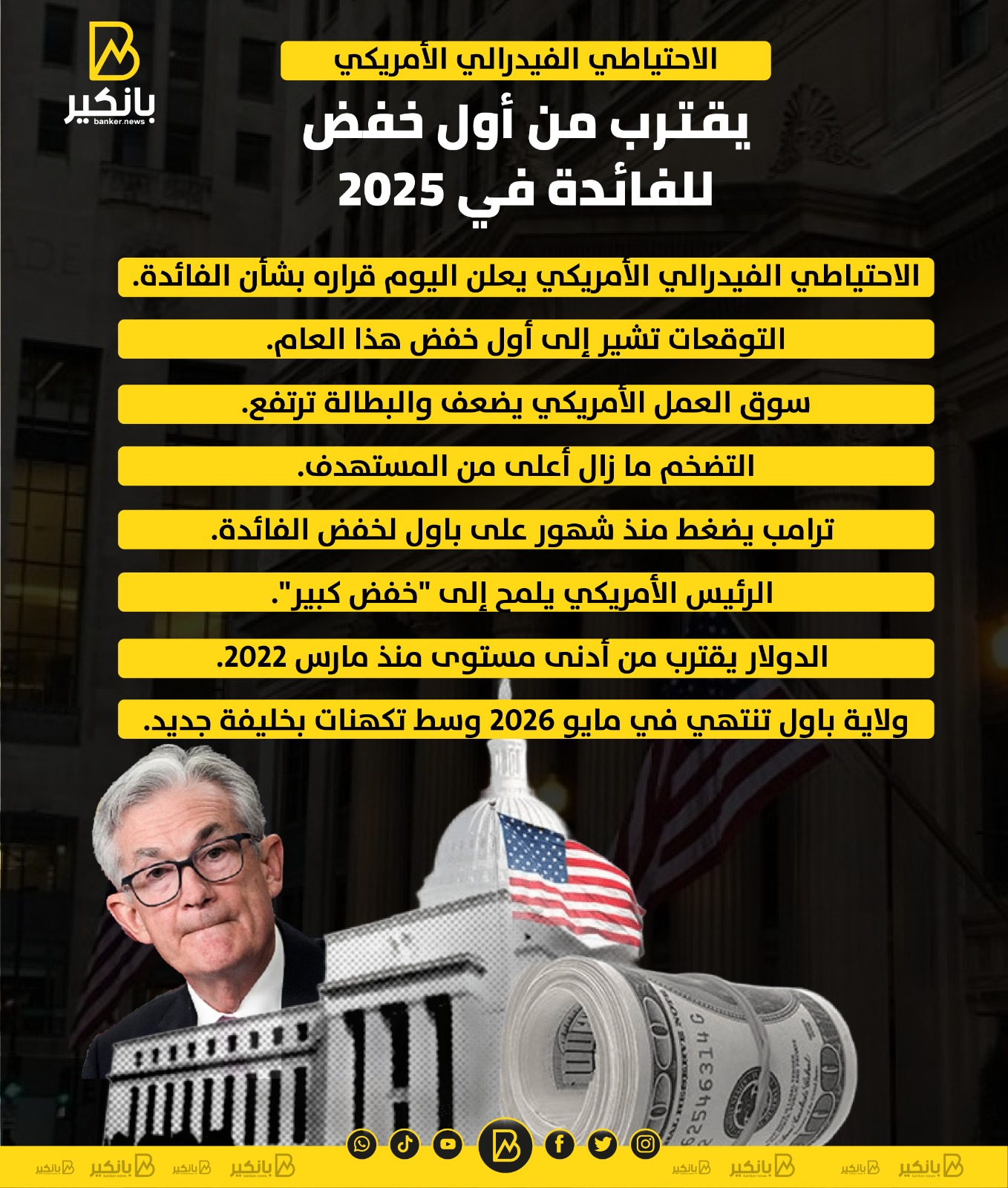 بانكير
banker.news

الاحتياطي الفيدرالي الأمريكي

يقترب من أول خفض للفائدة في 2025

الاحتياطي الفيدرالي الأمريكي يعلن اليوم قراره بشأن الفائدة.

التوقعات تشير إلى أول خفض هذا العام.

سوق العمل الأمريكي يضعف والبطالة ترتفع.

التضخم ما زال أعلى من المستهدف.

ترامب يضغط منذ شهور على باول لخفض الفائدة.

الرئيس الأمريكي يلمح إلى "خفض كبير".

الدولار يقترب من أدنى مستوى منذ مارس 2022.

ولاية باول تنتهي في مايو 2026 وسط تكهنات بخليفة جديد.

بانكير